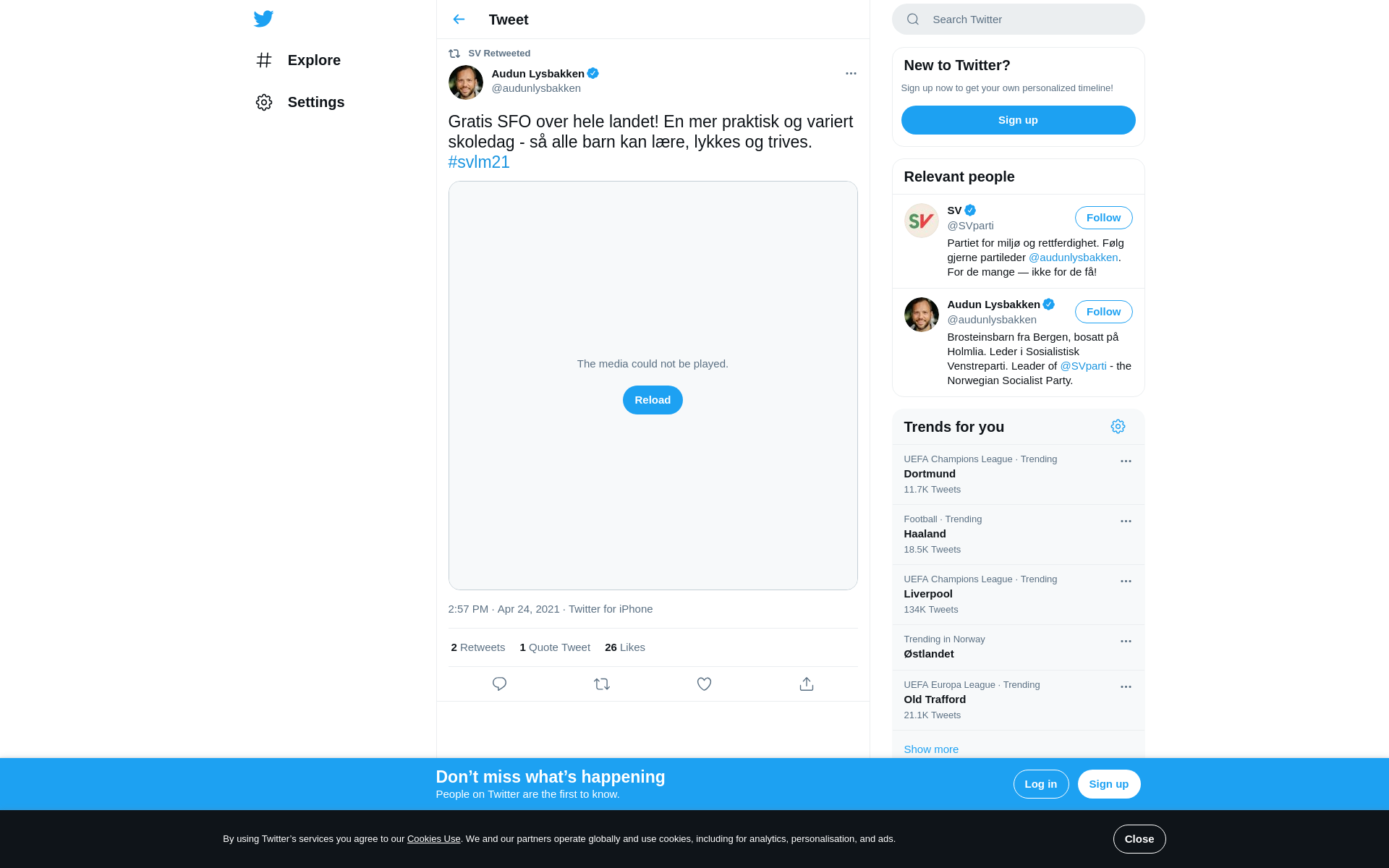 Explore

Settings

Tweet

SV Retweeted

Audun Lysbakken
@audunlysbakken

Gratis SFO over hele landet! En mer praktisk og variert skoledag - så alle barn kan lære, lykkes og trives. #svlm21

The media could not be played.

Reload

2:57 PM · Apr 24, 2021 · Twitter for iPhone

2 Retweets 1 Quote Tweet 26 Likes

Search Twitter

New to Twitter?

Sign up now to get your own personalized timeline!

Sign up

Relevant people

SV
@SVparti
Follow
Partiet for miljø og rettferdighet. Følg gjerne partileder @audunlysbakken. For de mange — ikke for de få!

Audun Lysbakken
@audunlysbakken
Follow
Brosteinsbarn fra Bergen, bosatt på Holmlia. Leder i Sosialistisk Venstreparti. Leader of @SVparti - the Norwegian Socialist Party.

Trends for you

UEFA Champions League · Trending
Dortmund
11.7K Tweets

Football · Trending
Haaland
18.5K Tweets

UEFA Champions League · Trending
Liverpool
134K Tweets

Trending in Norway
Østlandet

UEFA Europa League · Trending
Old Trafford
21.1K Tweets

Show more

Don’t miss what’s happening
People on Twitter are the first to know.

Log in

Sign up

By using Twitter’s services you agree to our Cookies Use. We and our partners operate globally and use cookies, including for analytics, personalisation, and ads.

Close